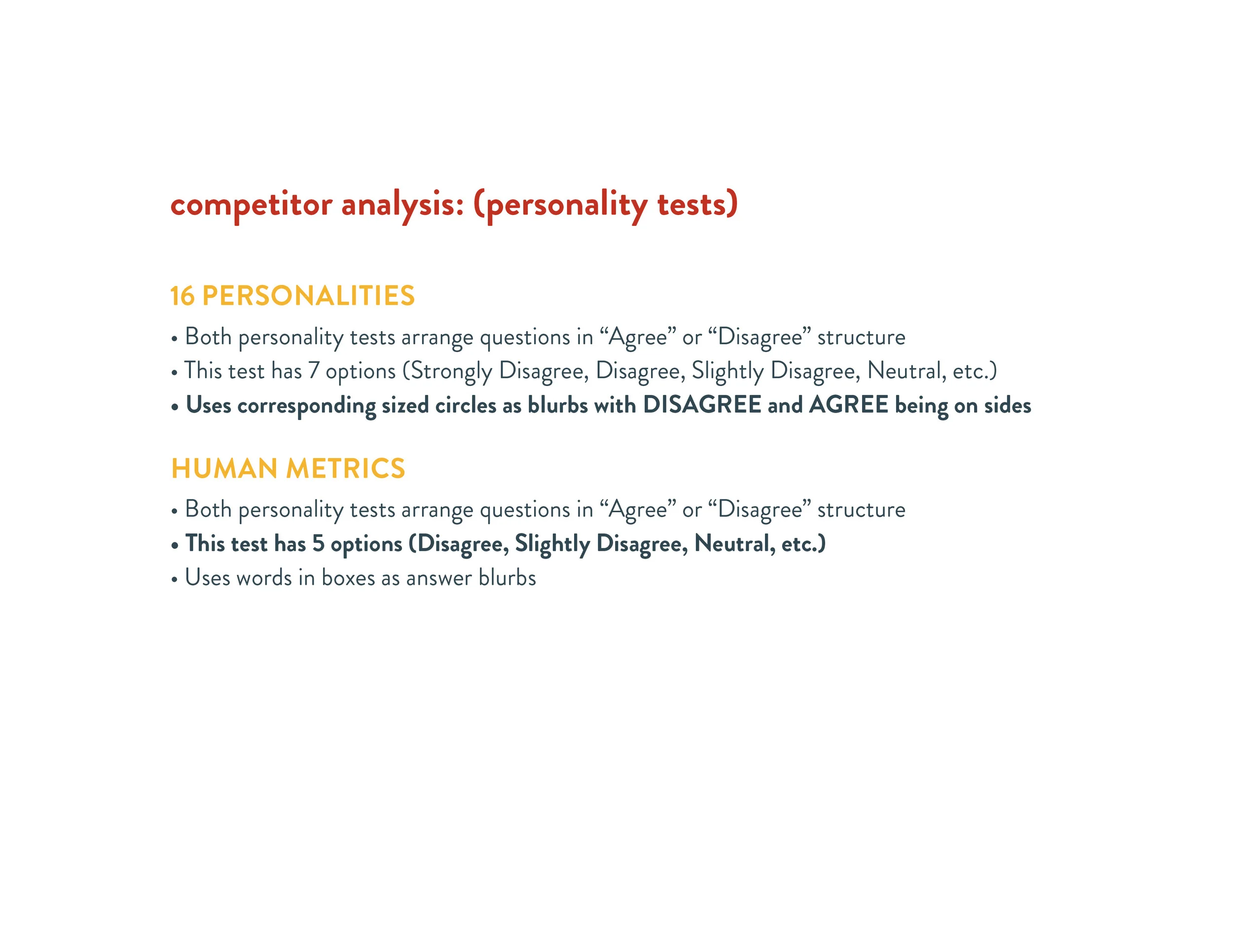 competitor analysis: (personality tests)

16 PERSONALITIES

• Both personality tests arrange questions in “Agree” or “Disagree” structure
• This test has 7 options (Strongly Disagree, Disagree, Slightly Disagree, Neutral, etc.)
• Uses corresponding sized circles as blurbs with DISAGREE and AGREE being on sides

HUMAN METRICS

• Both personality tests arrange questions in “Agree” or “Disagree” structure
• This test has 5 options (Disagree, Slightly Disagree, Neutral, etc.)
• Uses words in boxes as answer blurbs